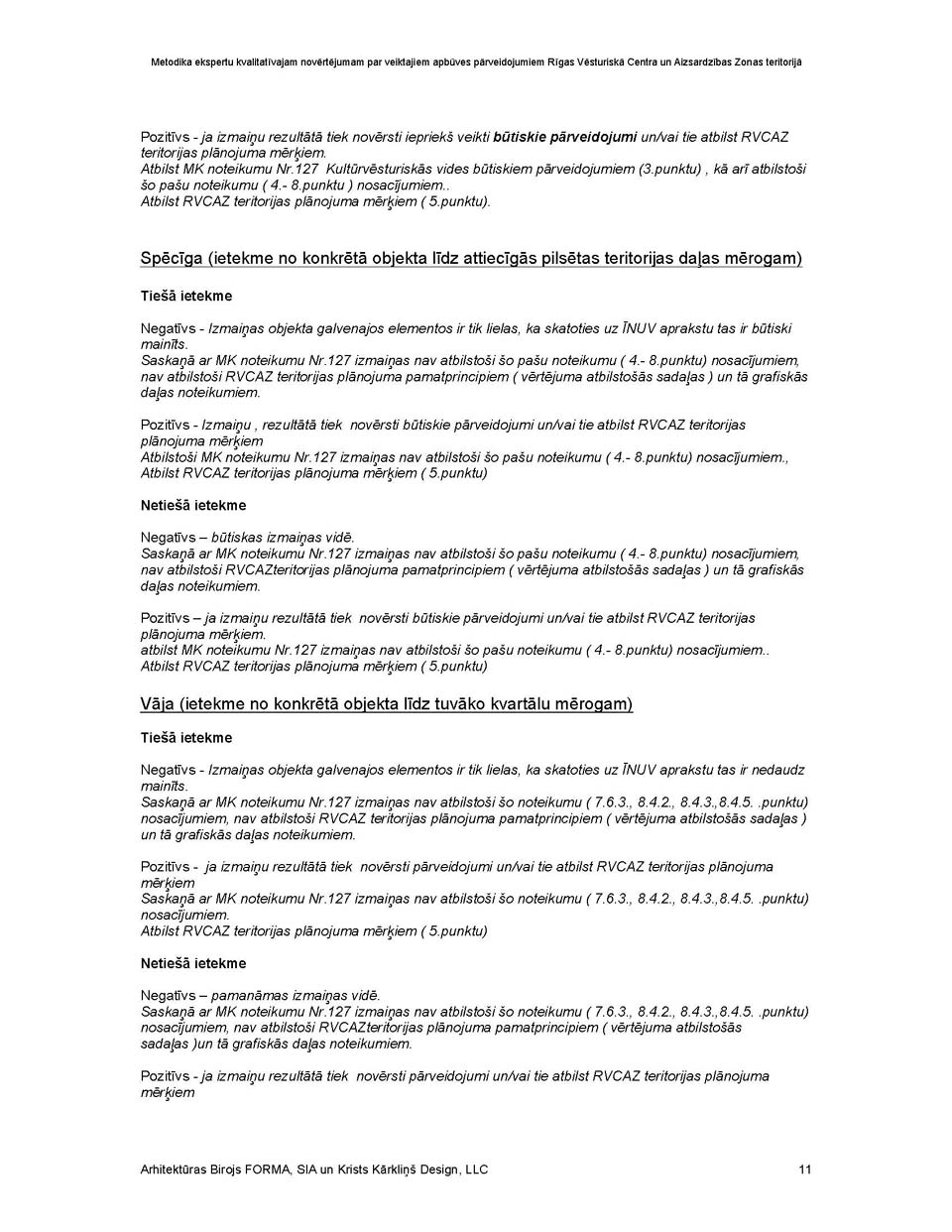 Metodika ekspertu kvalitatīvajam novērtējumam par veiktajiem apbūves pārveidojumiem Rīgas Vēsturiskā Centra un Aizsardzības Zonas teritorijā

Pozitīvs - ja izmaiņu rezultātā tiek novērsti iepriekš veikti būtiskie pārveidojumi un/vai tie atbilst RVCAZ teritorijas plānojuma mērķiem.
Atbilst MK noteikumu Nr.127 Kultūrvēsturiskās vides būtiskiem pārveidojumiem (3.punktu) , kā arī atbilstoši šo pašu noteikumu ( 4.- 8.punktu ) nosacījumiem..
Atbilst RVCAZ teritorijas plānojuma mērķiem ( 5.punktu).

Spēcīga (ietekme no konkrētā objekta līdz attiecīgās pilsētas teritorijas daļas mērogam)

Tiešā ietekme

Negatīvs - Izmaiņas objekta galvenajos elementos ir tik lielas, ka skatoties uz ĪNUV aprakstu tas ir būtiski mainīts.
Saskaņā ar MK noteikumu Nr.127 izmaiņas nav atbilstoši šo pašu noteikumu ( 4.- 8.punktu) nosacījumiem, nav atbilstoši RVCAZ teritorijas plānojuma pamatprincipiem ( vērtējuma atbilstošās sadaļas ) un tā grafiskās daļas noteikumiem.

Pozitīvs - Izmaiņu , rezultātā tiek novērsti būtiskie pārveidojumi un/vai tie atbilst RVCAZ teritorijas plānojuma mērķiem
Atbilstoši MK noteikumu Nr.127 izmaiņas nav atbilstoši šo pašu noteikumu ( 4.- 8.punktu) nosacījumiem., Atbilst RVCAZ teritorijas plānojuma mērķiem ( 5.punktu)

Netiešā ietekme

Negatīvs – būtiskas izmaiņas vidē.
Saskaņā ar MK noteikumu Nr.127 izmaiņas nav atbilstoši šo pašu noteikumu ( 4.- 8.punktu) nosacījumiem, nav atbilstoši RVCAZteritorijas plānojuma pamatprincipiem ( vērtējuma atbilstošās sadaļas ) un tā grafiskās daļas noteikumiem.

Pozitīvs – ja izmaiņu rezultātā tiek novērsti būtiskie pārveidojumi un/vai tie atbilst RVCAZ teritorijas plānojuma mērķiem.
atbilst MK noteikumu Nr.127 izmaiņas nav atbilstoši šo pašu noteikumu ( 4.- 8.punktu) nosacījumiem..
Atbilst RVCAZ teritorijas plānojuma mērķiem ( 5.punktu)

Vāja (ietekme no konkrētā objekta līdz tuvāko kvartālu mērogam)

Tiešā ietekme

Negatīvs - Izmaiņas objekta galvenajos elementos ir tik lielas, ka skatoties uz ĪNUV aprakstu tas ir nedaudz mainīts.
Saskaņā ar MK noteikumu Nr.127 izmaiņas nav atbilstoši šo noteikumu ( 7.6.3., 8.4.2., 8.4.3.,8.4.5. .punktu) nosacījumiem, nav atbilstoši RVCAZ teritorijas plānojuma pamatprincipiem ( vērtējuma atbilstošās sadaļas ) un tā grafiskās daļas noteikumiem.

Pozitīvs - ja izmaiņu rezultātā tiek novērsti pārveidojumi un/vai tie atbilst RVCAZ teritorijas plānojuma mērķiem
Saskaņā ar MK noteikumu Nr.127 izmaiņas nav atbilstoši šo noteikumu ( 7.6.3., 8.4.2., 8.4.3.,8.4.5. .punktu) nosacījumiem.
Atbilst RVCAZ teritorijas plānojuma mērķiem ( 5.punktu)

Netiešā ietekme

Negatīvs – pamanāmas izmaiņas vidē.
Saskaņā ar MK noteikumu Nr.127 izmaiņas nav atbilstoši šo noteikumu ( 7.6.3., 8.4.2., 8.4.3.,8.4.5. .punktu) nosacījumiem, nav atbilstoši RVCAZteritorijas plānojuma pamatprincipiem ( vērtējuma atbilstošās sadaļas )un tā grafiskās daļas noteikumiem.

Pozitīvs - ja izmaiņu rezultātā tiek novērsti pārveidojumi un/vai tie atbilst RVCAZ teritorijas plānojuma mērķiem

Arhitektūras Birojs FORMA, SIA un Krists Kārkliņš Design, LLC 11